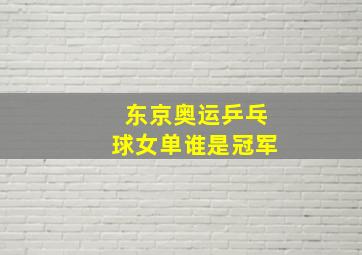 东京奥运乒乓球女单谁是冠军